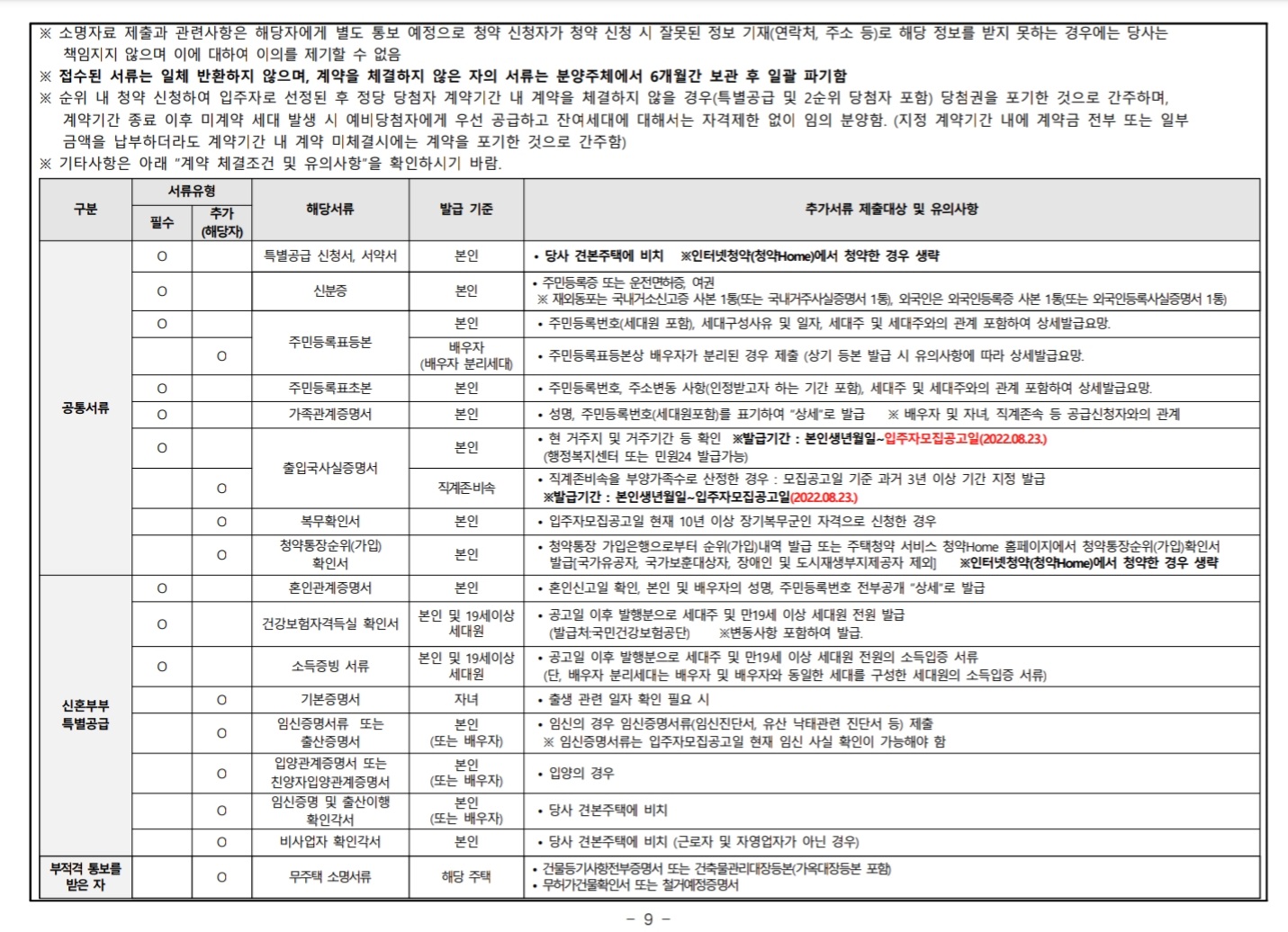 ※ 소명자료 제출과 관련사항은 해당자에게 별도 통보 예정으로 청약 신청자가 청약 신청 시 잘못된 정보 기재(연락처, 주소 등)로 해당 정보를 받지 못하는 경우에는 당사는 책임지지 않으며 이에 대하여 이의를 제기할 수 없음
※ 접수된 서류는 일체 반환하지 않으며, 계약을 체결하지 않은 자의 서류는 분양주체에서 6개월간 보관 후 일괄 파기함
※ 순위 내 청약 신청하여 입주자로 선정된 후 정당 당첨자 계약기간 내 계약을 체결하지 않을 경우(특별공급 및 2순위 당첨자 포함) 당첨권을 포기한 것으로 간주하며, 계약기간 종료 이후 미계약 세대 발생 시 예비당첨자에게 우선 공급하고 잔여세대에 대해서는 자격제한 없이 임의 분양함. (지정 계약기간 내에 계약금 전부 또는 일부 금액을 납부하더라도 계약기간 내 계약 미체결시에는 계약을 포기한 것으로 간주함)
※ 기타사항은 아래 "계약 체결조건 및 유의사항"을 확인하시기 바람.

| 구분 | 서류유형 필수 | 서류유형 추가 (해당자) | 해당서류 | 발급 기준 | 추가서류 제출대상 및 유의사항 |
|---|---|---|---|---|---|
| 공통서류 | O | | 특별공급 신청서, 서약서 | 본인 | • 당사 견본주택에 비치 ※인터넷청약(청약Home)에서 청약한 경우 생략 |
| | O | | 신분증 | 본인 | • 주민등록증 또는 운전면허증, 여권 ※ 재외동포는 국내거소신고증 사본 1통(또는 국내거주사실증명서 1통), 외국인은 외국인등록증 사본 1통(또는 외국인등록사실증명서 1통) |
| | O | | 주민등록표등본 | 본인 | • 주민등록번호(세대원 포함), 세대구성사유 및 일자, 세대주 및 세대주와의 관계 포함하여 상세발급요망. |
| | | O | | 배우자 (배우자 분리세대) | • 주민등록표등본상 배우자가 분리된 경우 제출 (상기 등본 발급 시 유의사항에 따라 상세발급요망. |
| | O | | 주민등록표초본 | 본인 | • 주민등록번호, 주소변동 사항(인정받고자 하는 기간 포함), 세대주 및 세대주와의 관계 포함하여 상세발급요망. |
| | O | | 가족관계증명서 | 본인 | • 성명, 주민등록번호(세대원포함)를 표기하여 "상세"로 발급 ※ 배우자 및 자녀, 직계존속 등 공급신청자와의 관계 |
| | O | | 출입국사실증명서 | 본인 | • 현 거주지 및 거주기간 등 확인 ※발급기간 : 본인생년월일~입주자모집공고일(2022.08.23.) (행정복지센터 또는 민원24 발급가능) |
| | | O | | 직계존비속 | • 직계존비속을 부양가족수로 산정한 경우 : 모집공고일 기준 과거 3년 이상 기간 지정 발급 ※발급기간 : 본인생년월일~입주자모집공고일(2022.08.23.) |
| | | O | 복무확인서 | 본인 | • 입주자모집공고일 현재 10년 이상 장기복무군인 자격으로 신청한 경우 |
| | | O | 청약통장순위(가입) 확인서 | 본인 | • 청약통장 가입은행으로부터 순위(가입)내역 발급 또는 주택청약 서비스 청약Home 홈페이지에서 청약통장순위(가입)확인서 발급[국가유공자, 국가보훈대상자, 장애인 및 도시재생부지제공자 제외] ※인터넷청약(청약Home)에서 청약한 경우 생략 |
| 신혼부부 특별공급 | O | | 혼인관계증명서 | 본인 | • 혼인신고일 확인, 본인 및 배우자의 성명, 주민등록번호 전부공개 "상세"로 발급 |
| | O | | 건강보험자격득실 확인서 | 본인 및 19세이상 세대원 | • 공고일 이후 발행분으로 세대주 및 만19세 이상 세대원 전원 발급 (발급처:국민건강보험공단) ※변동사항 포함하여 발급. |
| | O | | 소득증빙 서류 | 본인 및 19세이상 세대원 | • 공고일 이후 발행분으로 세대주 및 만19세 이상 세대원 전원의 소득입증 서류 (단, 배우자 분리세대는 배우자 및 배우자와 동일한 세대를 구성한 세대원의 소득입증 서류) |
| | | O | 기본증명서 | 자녀 | • 출생 관련 일자 확인 필요 시 |
| | | O | 임신증명서류 또는 출산증명서 | 본인 (또는 배우자) | • 임신의 경우 임신증명서류(임신진단서, 유산 낙태관련 진단서 등) 제출 ※ 임신증명서류는 입주자모집공고일 현재 임신 사실 확인이 가능해야 함 |
| | | O | 입양관계증명서 또는 친양자입양관계증명서 | 본인 (또는 배우자) | • 입양의 경우 |
| | | O | 임신증명 및 출산이행 확인각서 | 본인 (또는 배우자) | • 당사 견본주택에 비치 |
| | | O | 비사업자 확인각서 | 본인 | • 당사 견본주택에 비치 (근로자 및 자영업자가 아닌 경우) |
| 부적격 통보를 받은 자 | | O | 무주택 소명서류 | 해당 주택 | • 건물등기사항전부증명서 또는 건축물관리대장등본(가옥대장등본 포함) • 무허가건물확인서 또는 철거예정증명서 |

- 9 -